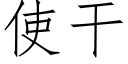 使干